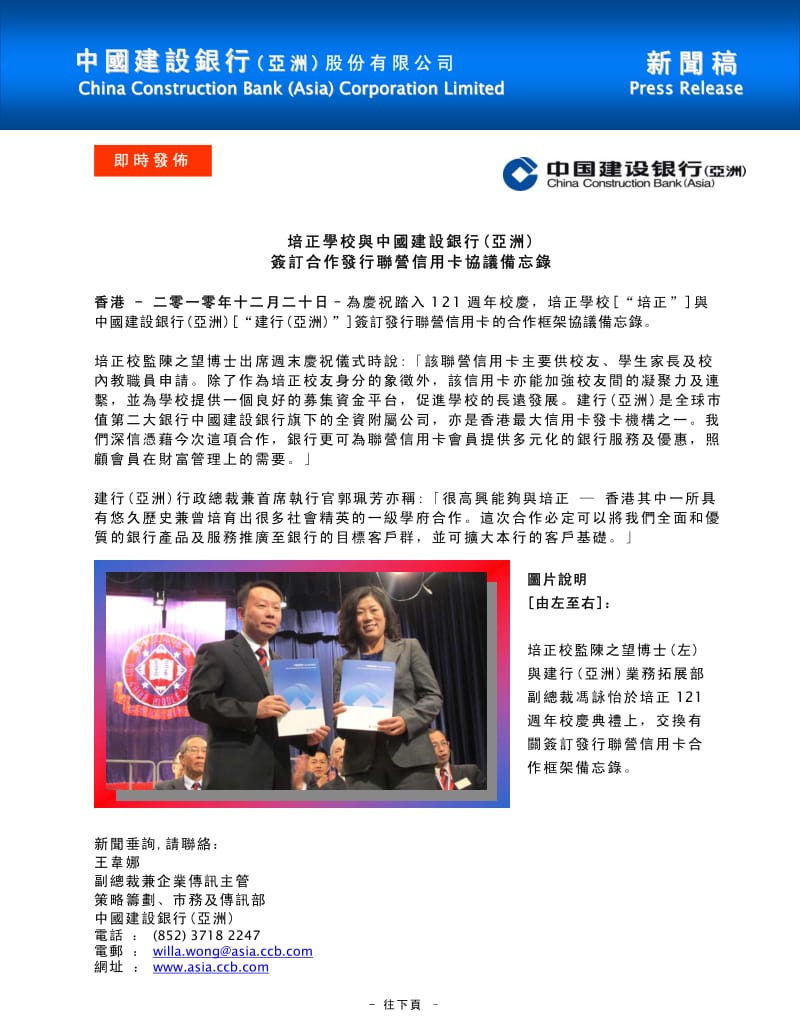 中國建設銀行(亞洲)股份有限公司
China Construction Bank (Asia) Corporation Limited

新聞稿
Press Release

即時發佈

中国建设银行(亞洲)
China Construction Bank (Asia)

培正學校與中國建設銀行(亞洲)
簽訂合作發行聯營信用卡協議備忘錄

香港 – 二零一零年十二月二十日 – 為慶祝踏入 121 週年校慶，培正學校[“培正”]與中國建設銀行(亞洲)[“建行(亞洲)”]簽訂發行聯營信用卡的合作框架協議備忘錄。

培正校監陳之望博士出席週末慶祝儀式時說：「該聯營信用卡主要供校友、學生家長及校內教職員申請。除了作為培正校友身分的象徵外，該信用卡亦能加強校友間的凝聚力及連繫，並為學校提供一個良好的募集資金平台，促進學校的長遠發展。建行(亞洲)是全球市值第二大銀行中國建設銀行旗下的全資附屬公司，亦是香港最大信用卡發卡機構之一。我們深信憑藉今次這項合作，銀行更可為聯營信用卡會員提供多元化的銀行服務及優惠，照顧會員在財富管理上的需要。」

建行(亞洲)行政總裁兼首席執行官郭珮芳亦稱：「很高興能夠與培正 — 香港其中一所具有悠久歷史兼曾培育出很多社會精英的一級學府合作。這次合作必定可以將我們全面和優質的銀行產品及服務推廣至銀行的目標客戶群，並可擴大本行的客戶基礎。」

圖片說明
[由左至右]：

培正校監陳之望博士(左)與建行(亞洲)業務拓展部副總裁馮詠怡於培正 121 週年校慶典禮上，交換有關簽訂發行聯營信用卡合作框架備忘錄。

新聞垂詢，請聯絡：
王韋娜
副總裁兼企業傳訊主管
策略籌劃、市務及傳訊部
中國建設銀行(亞洲)
電話 ： (852) 3718 2247
電郵 ： willa.wong@asia.ccb.com
網址 ： www.asia.ccb.com

– 往下頁 –